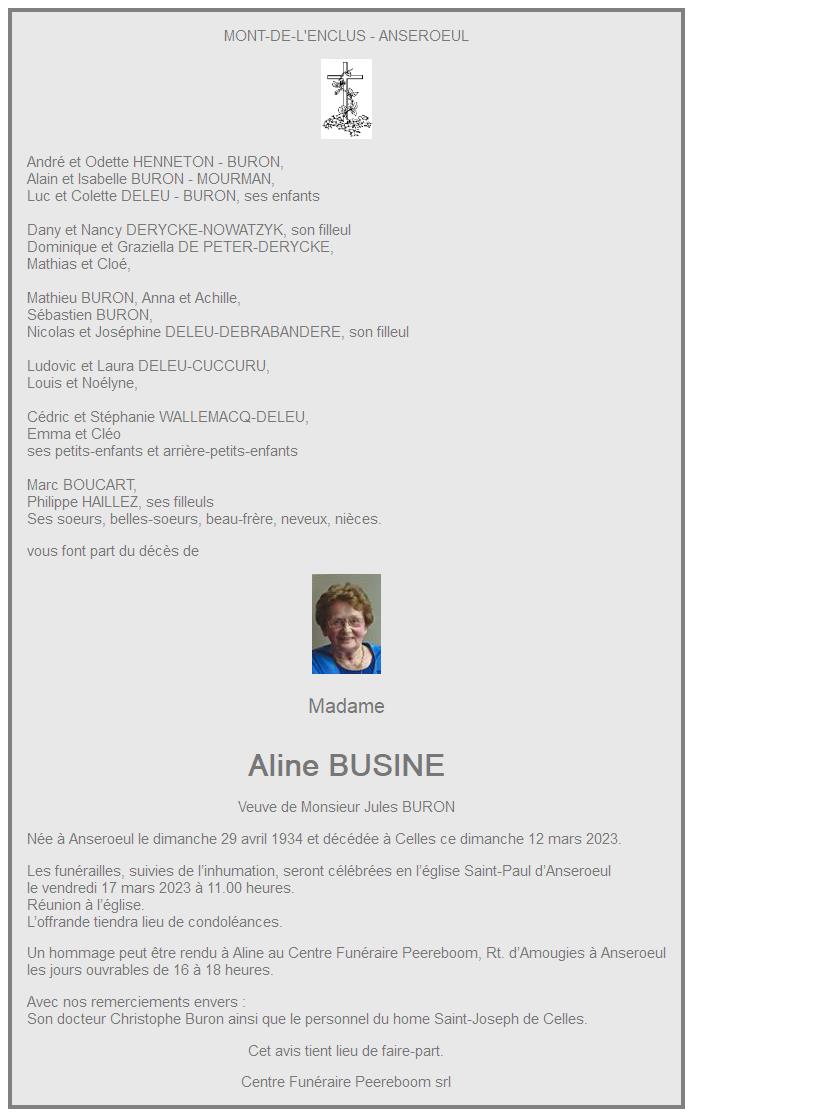 MONT-DE-L'ENCLUS - ANSEROEUL

André et Odette HENNETON - BURON,
Alain et Isabelle BURON - MOURMAN,
Luc et Colette DELEU - BURON, ses enfants

Dany et Nancy DERYCKE-NOWATZYK, son filleul
Dominique et Graziella DE PETER-DERYCKE,
Mathias et Cloé,

Mathieu BURON, Anna et Achille,
Sébastien BURON,
Nicolas et Joséphine DELEU-DEBRABANDERE, son filleul

Ludovic et Laura DELEU-CUCCURU,
Louis et Noélyne,

Cédric et Stéphanie WALLEMACQ-DELEU,
Emma et Cléo
ses petits-enfants et arrière-petits-enfants

Marc BOUCART,
Philippe HAILLEZ, ses filleuls
Ses soeurs, belles-soeurs, beau-frère, neveux, nièces.

vous font part du décès de

Madame

Aline BUSINE

Veuve de Monsieur Jules BURON

Née à Anseroeul le dimanche 29 avril 1934 et décédée à Celles ce dimanche 12 mars 2023.

Les funérailles, suivies de l'inhumation, seront célébrées en l'église Saint-Paul d'Anseroeul
le vendredi 17 mars 2023 à 11.00 heures.
Réunion à l'église.
L'offrande tiendra lieu de condoléances.

Un hommage peut être rendu à Aline au Centre Funéraire Peereboom, Rt. d'Amougies à Anseroeul
les jours ouvrables de 16 à 18 heures.

Avec nos remerciements envers :
Son docteur Christophe Buron ainsi que le personnel du home Saint-Joseph de Celles.

Cet avis tient lieu de faire-part.

Centre Funéraire Peereboom srl